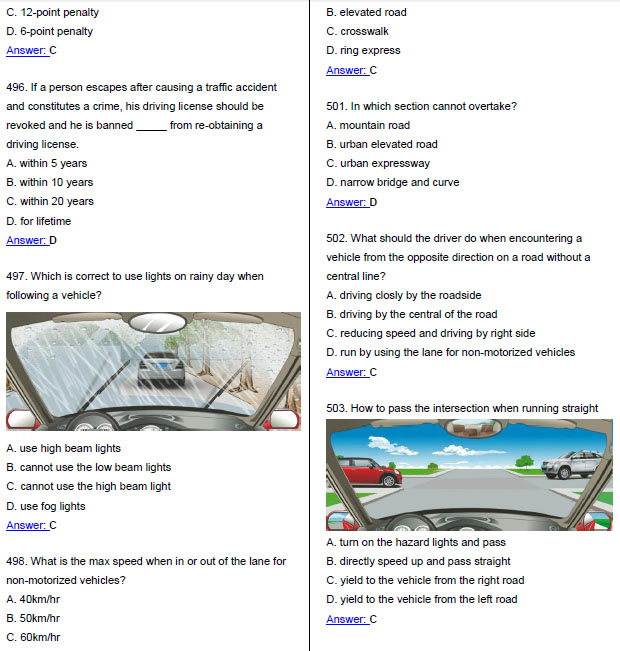 C. 12-point penalty
D. 6-point penalty
Answer: C

496. If a person escapes after causing a traffic accident and constitutes a crime, his driving license should be revoked and he is banned _____ from re-obtaining a driving license.
A. within 5 years
B. within 10 years
C. within 20 years
D. for lifetime
Answer: D

497. Which is correct to use lights on rainy day when following a vehicle?

A. use high beam lights
B. cannot use the low beam lights
C. cannot use the high beam light
D. use fog lights
Answer: C

498. What is the max speed when in or out of the lane for non-motorized vehicles?
A. 40km/hr
B. 50km/hr
C. 60km/hr

B. elevated road
C. crosswalk
D. ring express
Answer: C

501. In which section cannot overtake?
A. mountain road
B. urban elevated road
C. urban expressway
D. narrow bridge and curve
Answer: D

502. What should the driver do when encountering a vehicle from the opposite direction on a road without a central line?
A. driving closly by the roadside
B. driving by the central of the road
C. reducing speed and driving by right side
D. run by using the lane for non-motorized vehicles
Answer: C

503. How to pass the intersection when running straight

A. turn on the hazard lights and pass
B. directly speed up and pass straight
C. yield to the vehicle from the right road
D. yield to the vehicle from the left road
Answer: C